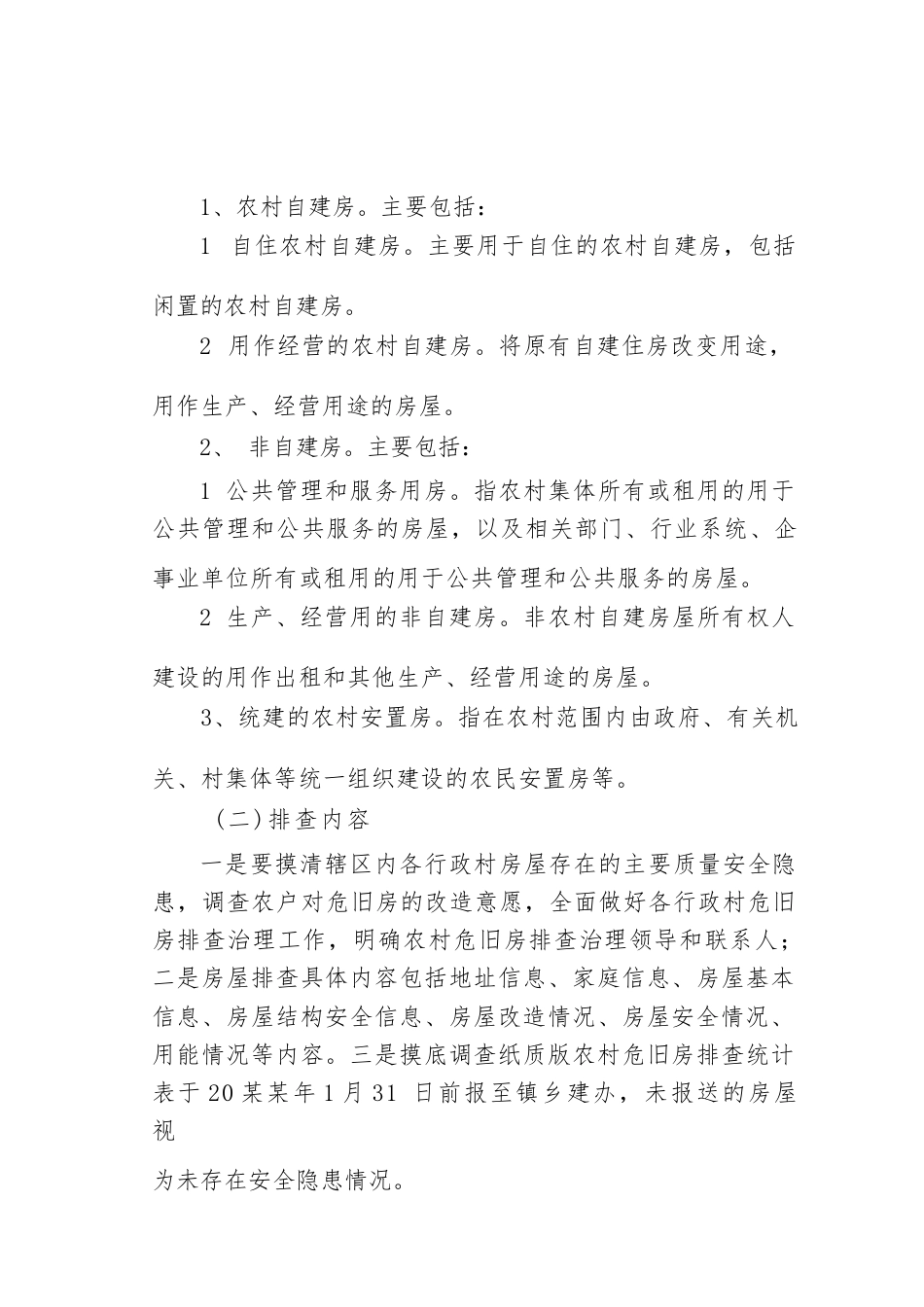 1、农村自建房。主要包括：

1 自住农村自建房。主要用于自住的农村自建房，包括闲置的农村自建房。

2 用作经营的农村自建房。将原有自建住房改变用途，用作生产、经营用途的房屋。

2、 非自建房。主要包括：

1 公共管理和服务用房。指农村集体所有或租用的用于公共管理和公共服务的房屋，以及相关部门、行业系统、企事业单位所有或租用的用于公共管理和公共服务的房屋。

2 生产、经营用的非自建房。非农村自建房屋所有权人建设的用作出租和其他生产、经营用途的房屋。

3、统建的农村安置房。指在农村范围内由政府、有关机关、村集体等统一组织建设的农民安置房等。

（二）排查内容

一是要摸清辖区内各行政村房屋存在的主要质量安全隐患，调查农户对危旧房的改造意愿，全面做好各行政村危旧房排查治理工作，明确农村危旧房排查治理领导和联系人；二是房屋排查具体内容包括地址信息、家庭信息、房屋基本信息、房屋结构安全信息、房屋改造情况、房屋安全情况、用能情况等内容。三是摸底调查纸质版农村危旧房排查统计表于 20 某某年 1 月 31 日前报至镇乡建办，未报送的房屋视

为未存在安全隐患情况。